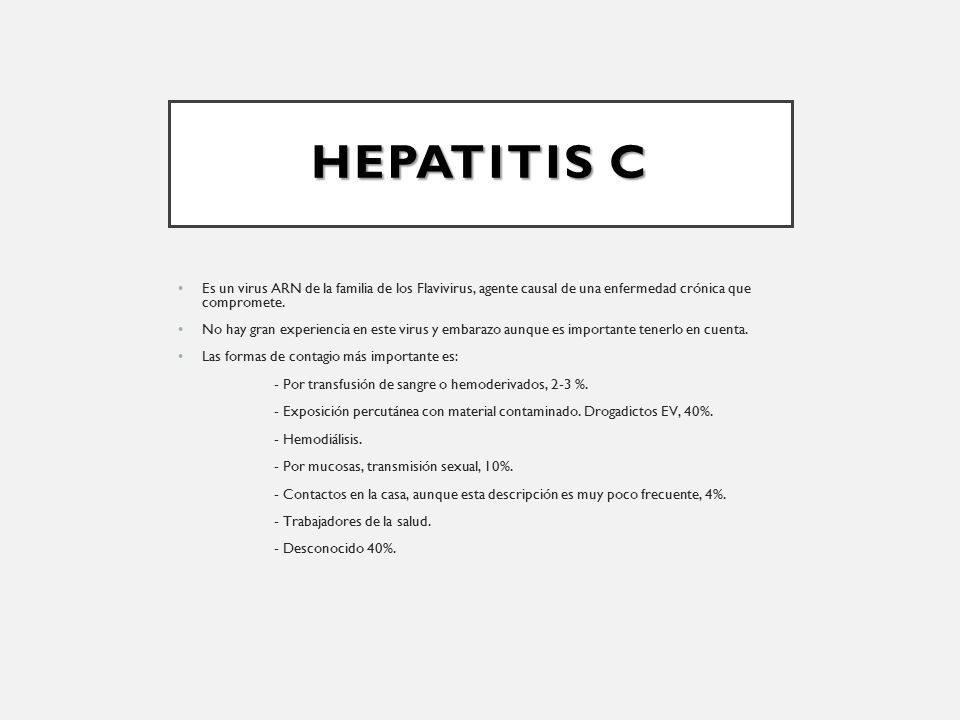 HEPATITIS C

• Es un virus ARN de la familia de los Flavivirus, agente causal de una enfermedad crónica que compromete.

• No hay gran experiencia en este virus y embarazo aunque es importante tenerlo en cuenta.

• Las formas de contagio más importante es:

- Por transfusión de sangre o hemoderivados, 2-3 %.

- Exposición percutánea con material contaminado. Drogadictos EV, 40%.

- Hemodiálisis.

- Por mucosas, transmisión sexual, 10%.

- Contactos en la casa, aunque esta descripción es muy poco frecuente, 4%.

- Trabajadores de la salud.

- Desconocido 40%.